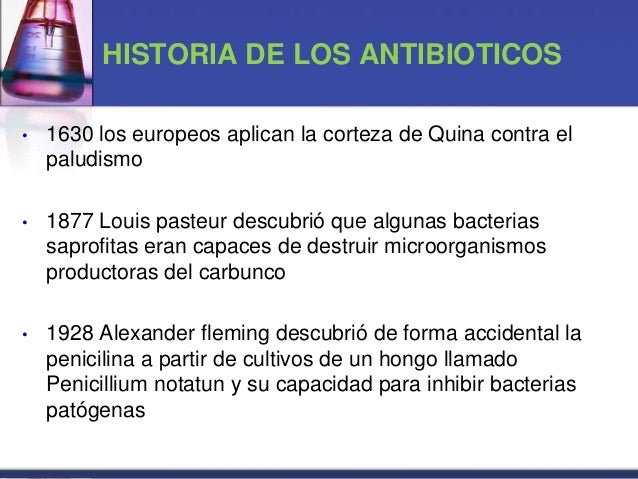 HISTORIA DE LOS ANTIBIOTICOS

• 1630 los europeos aplican la corteza de Quina contra el paludismo

• 1877 Louis pasteur descubrió que algunas bacterias saprofitas eran capaces de destruir microorganismos productoras del carbunco

• 1928 Alexander fleming descubrió de forma accidental la penicilina a partir de cultivos de un hongo llamado Penicillium notatun y su capacidad para inhibir bacterias patógenas